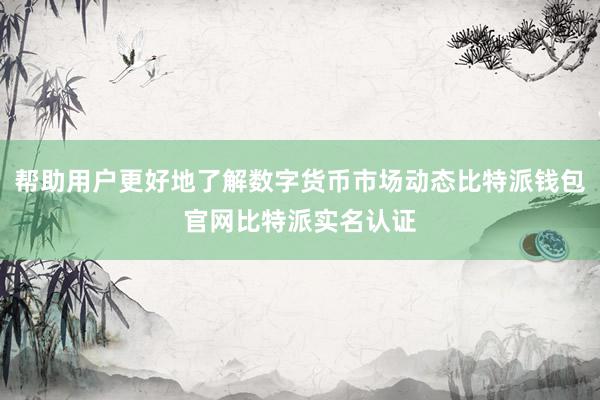 帮助用户更好地了解数字货币市场动态比特派钱包官网比特派实名认证